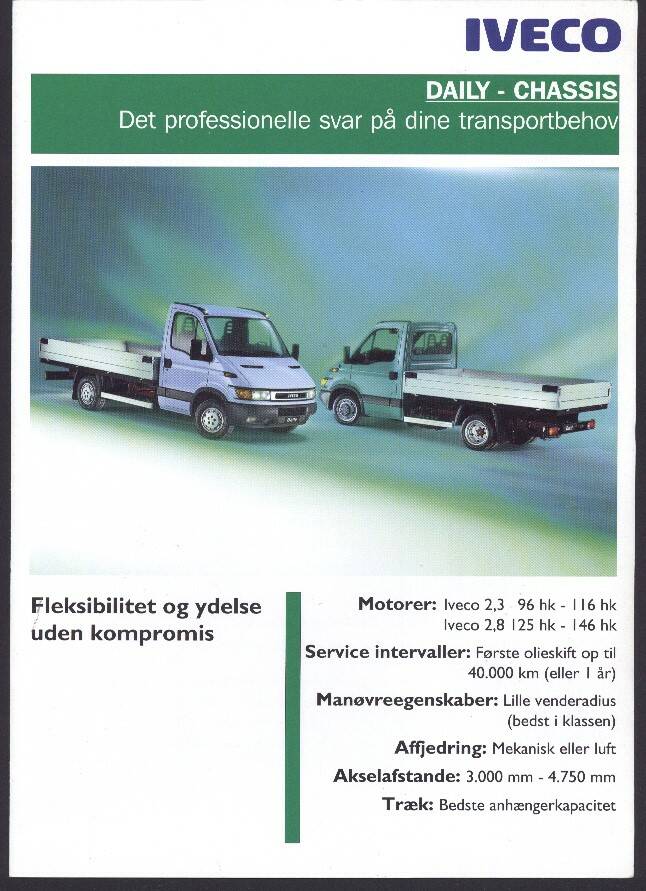 IVECO

DAILY - CHASSIS
Det professionelle svar på dine transportbehov

Fleksibilitet og ydelse uden kompromis

Motorer: Iveco 2,3 96 hk - 116 hk
Iveco 2,8 125 hk - 146 hk

Service intervaller: Første olieskift op til 40.000 km (eller 1 år)

Manøvreegenskaber: Lille venderadius (bedst i klassen)

Affjedring: Mekanisk eller luft

Akselafstande: 3.000 mm - 4.750 mm

Træk: Bedste anhængerkapacitet